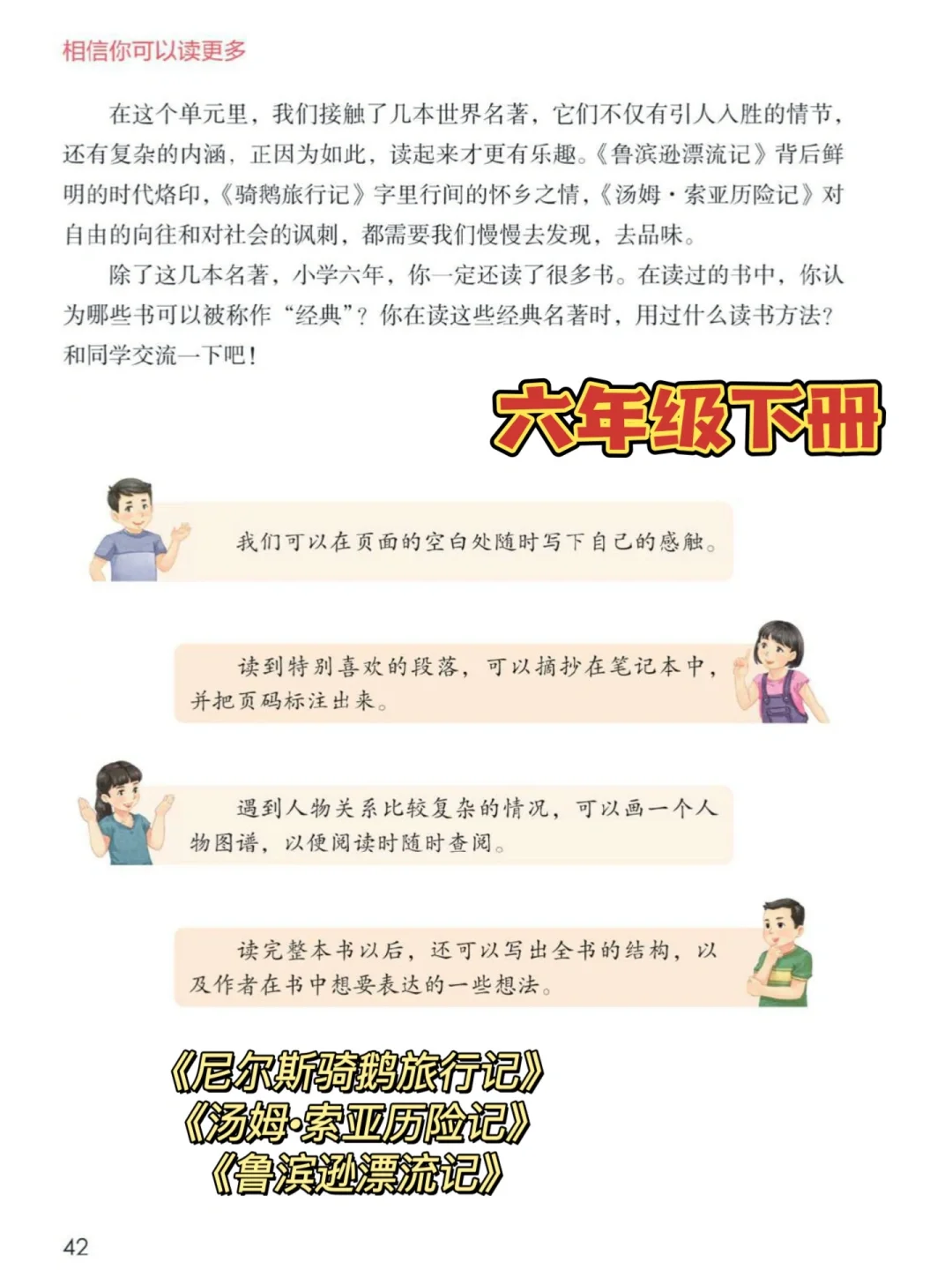 相信你可以读更多

在这个单元里，我们接触了几本世界名著，它们不仅有引人入胜的情节，还有复杂的内涵，正因为如此，读起来才更有乐趣。《鲁滨逊漂流记》背后鲜明的时代烙印，《骑鹅旅行记》字里行间的怀乡之情，《汤姆·索亚历险记》对自由的向往和对社会的讽刺，都需要我们慢慢去发现，去品味。

除了这几本名著，小学六年，你一定还读了很多书。在读过的书中，你认为哪些书可以被称作“经典”？你在读这些经典名著时，用过什么读书方法？和同学交流一下吧！

六年级下册

我们可以在页面的空白处随时写下自己的感触。

读到特别喜欢的段落，可以摘抄在笔记本中，并把页码标注出来。

遇到人物关系比较复杂的情况，可以画一个人物图谱，以便阅读时随时查阅。

读完整本书以后，还可以写出全书的结构，以及作者在书中想要表达的一些想法。

《尼尔斯骑鹅旅行记》
《汤姆·索亚历险记》
《鲁滨逊漂流记》

42